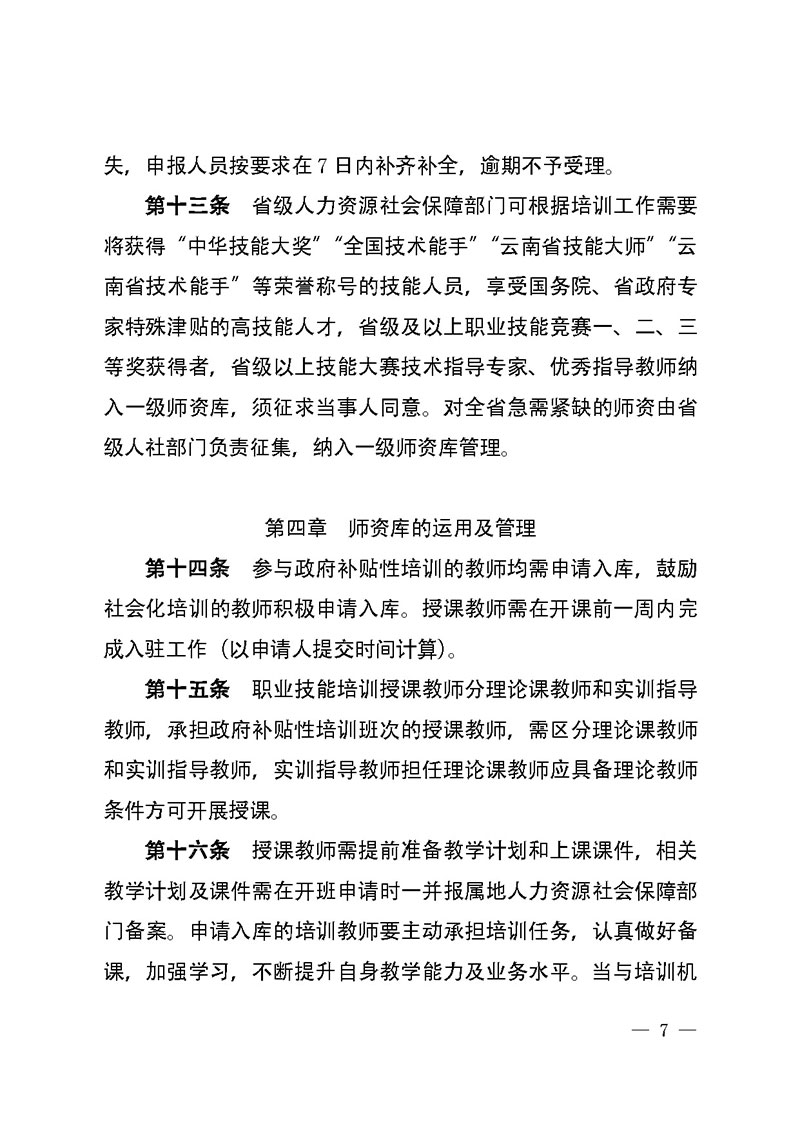 失，申报人员按要求在 7 日内补齐补全，逾期不予受理。

第十三条　省级人力资源社会保障部门可根据培训工作需要将获得“中华技能大奖”“全国技术能手”“云南省技能大师”“云南省技术能手”等荣誉称号的技能人员，享受国务院、省政府专家特殊津贴的高技能人才，省级及以上职业技能竞赛一、二、三等奖获得者，省级以上技能大赛技术指导专家、优秀指导教师纳入一级师资库，须征求当事人同意。对全省急需紧缺的师资由省级人社部门负责征集，纳入一级师资库管理。

第四章　师资库的运用及管理

第十四条　参与政府补贴性培训的教师均需申请入库，鼓励社会化培训的教师积极申请入库。授课教师需在开课前一周内完成入驻工作（以申请人提交时间计算）。

第十五条　职业技能培训授课教师分理论课教师和实训指导教师，承担政府补贴性培训班次的授课教师，需区分理论课教师和实训指导教师，实训指导教师担任理论课教师应具备理论教师条件方可开展授课。

第十六条　授课教师需提前准备教学计划和上课课件，相关教学计划及课件需在开班申请时一并报属地人力资源社会保障部门备案。申请入库的培训教师要主动承担培训任务，认真做好备课，加强学习，不断提升自身教学能力及业务水平。当与培训机

— 7 —